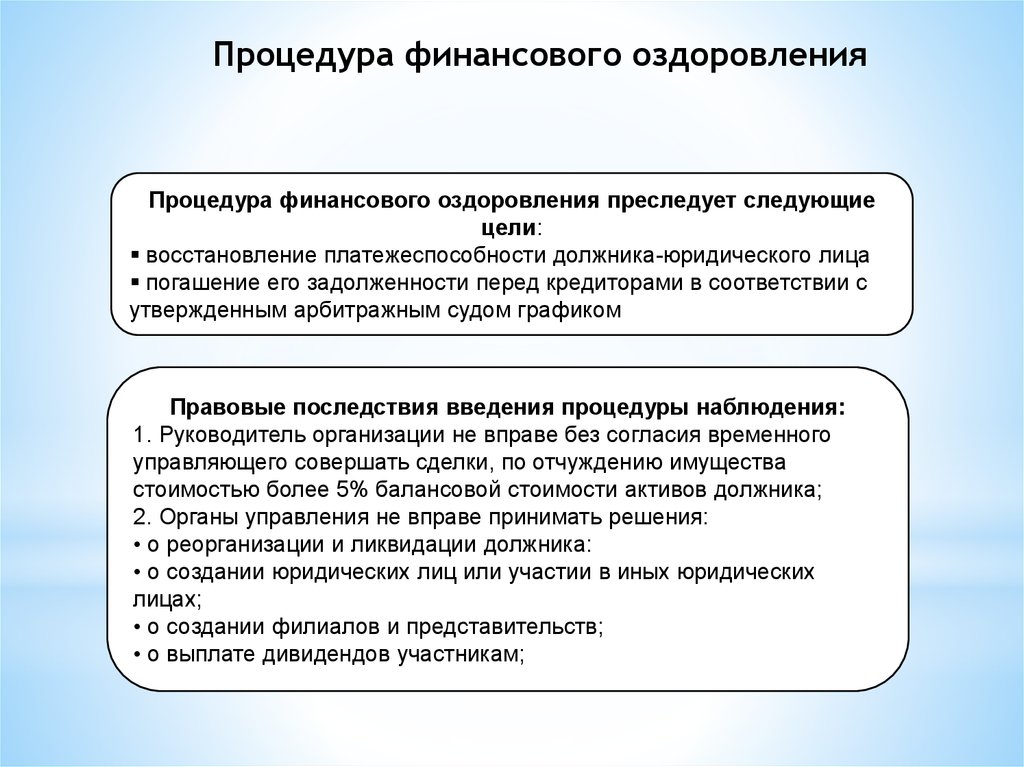 Процедура финансового оздоровления

Процедура финансового оздоровления преследует следующие цели:
▪ восстановление платежеспособности должника-юридического лица
▪ погашение его задолженности перед кредиторами в соответствии с утвержденным арбитражным судом графиком

Правовые последствия введения процедуры наблюдения:
1. Руководитель организации не вправе без согласия временного управляющего совершать сделки, по отчуждению имущества стоимостью более 5% балансовой стоимости активов должника;
2. Органы управления не вправе принимать решения:
• о реорганизации и ликвидации должника:
• о создании юридических лиц или участии в иных юридических лицах;
• о создании филиалов и представительств;
• о выплате дивидендов участникам;